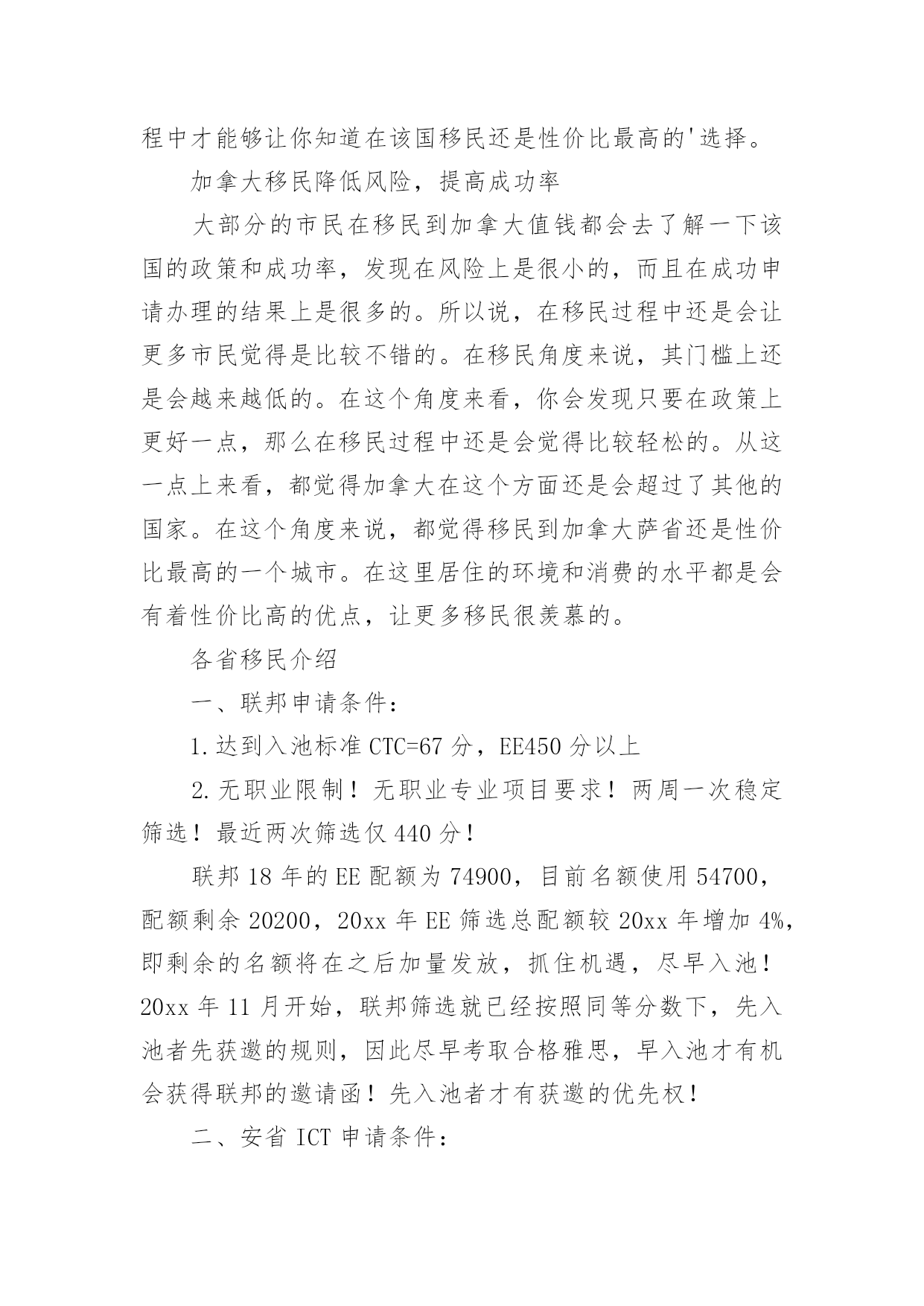 程中才能够让你知道在该国移民还是性价比最高的'选择。

加拿大移民降低风险，提高成功率

大部分的市民在移民到加拿大值钱都会去了解一下该国的政策和成功率，发现在风险上是很小的，而且在成功申请办理的结果上是很多的。所以说，在移民过程中还是会让更多市民觉得是比较不错的。在移民角度来说，其门槛上还是会越来越低的。在这个角度来看，你会发现只要在政策上更好一点，那么在移民过程中还是会觉得比较轻松的。从这一点上来看，都觉得加拿大在这个方面还是会超过了其他的国家。在这个角度来说，都觉得移民到加拿大萨省还是性价比最高的一个城市。在这里居住的环境和消费的水平都是会有着性价比高的优点，让更多移民很羡慕的。

各省移民介绍

一、联邦申请条件：

1.达到入池标准 CTC=67 分，EE450 分以上

2.无职业限制！无职业专业项目要求！两周一次稳定筛选！最近两次筛选仅 440 分！

联邦 18 年的 EE 配额为 74900，目前名额使用 54700，配额剩余 20200，20xx 年 EE 筛选总配额较 20xx 年增加 4%，即剩余的名额将在之后加量发放，抓住机遇，尽早入池！20xx 年 11 月开始，联邦筛选就已经按照同等分数下，先入池者先获邀的规则，因此尽早考取合格雅思，早入池才有机会获得联邦的邀请函！先入池者才有获邀的优先权！

二、安省 ICT 申请条件：